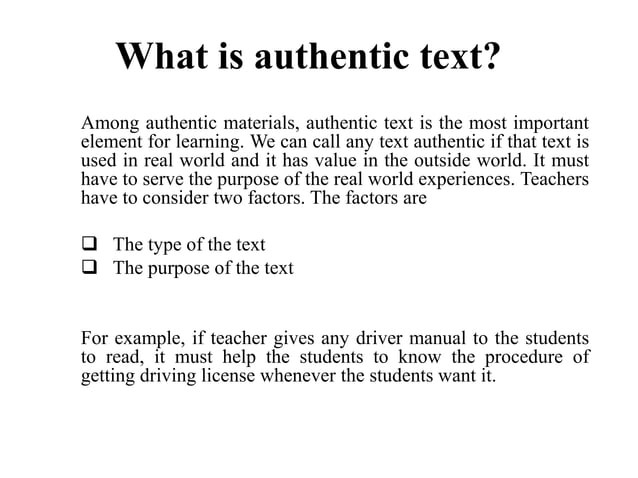 What is authentic text?

Among authentic materials, authentic text is the most important element for learning. We can call any text authentic if that text is used in real world and it has value in the outside world. It must have to serve the purpose of the real world experiences. Teachers have to consider two factors. The factors are

❑ The type of the text
❑ The purpose of the text

For example, if teacher gives any driver manual to the students to read, it must help the students to know the procedure of getting driving license whenever the students want it.